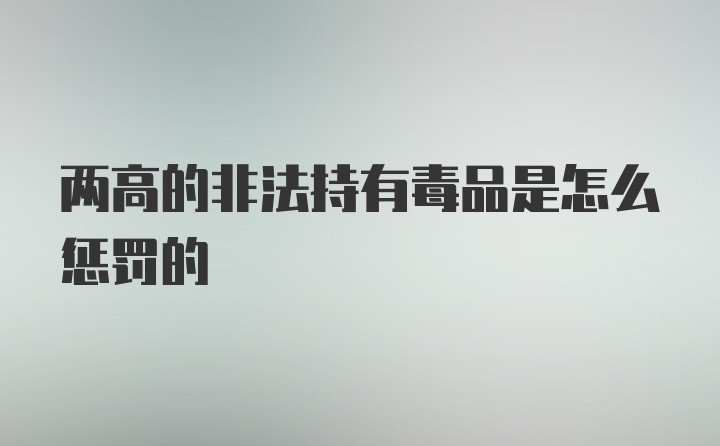 两高的非法持有毒品是怎么惩罚的